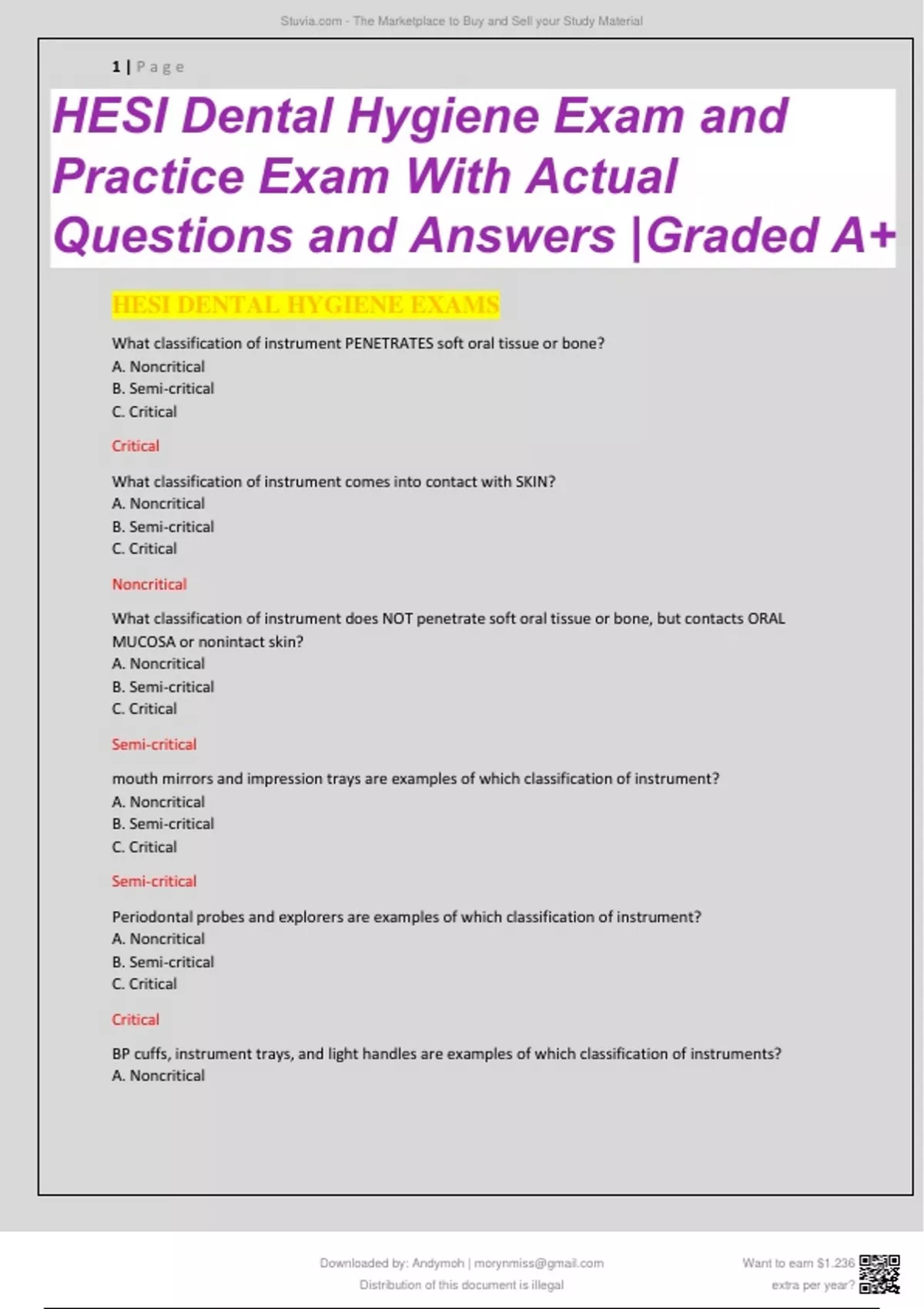 Stuvia.com - The Marketplace to Buy and Sell your Study Material

1 | Page

HESI Dental Hygiene Exam and Practice Exam With Actual Questions and Answers |Graded A+

HESI DENTAL HYGIENE EXAMS

What classification of instrument PENETRATES soft oral tissue or bone?
A. Noncritical
B. Semi-critical
C. Critical

Critical

What classification of instrument comes into contact with SKIN?
A. Noncritical
B. Semi-critical
C. Critical

Noncritical

What classification of instrument does NOT penetrate soft oral tissue or bone, but contacts ORAL MUCOSA or nonintact skin?
A. Noncritical
B. Semi-critical
C. Critical

Semi-critical

mouth mirrors and impression trays are examples of which classification of instrument?
A. Noncritical
B. Semi-critical
C. Critical

Semi-critical

Periodontal probes and explorers are examples of which classification of instrument?
A. Noncritical
B. Semi-critical
C. Critical

Critical

BP cuffs, instrument trays, and light handles are examples of which classification of instruments?
A. Noncritical

Downloaded by: Andymoh | morynmiss@gmail.com
Distribution of this document is illegal

Want to earn $1.236 extra per year?